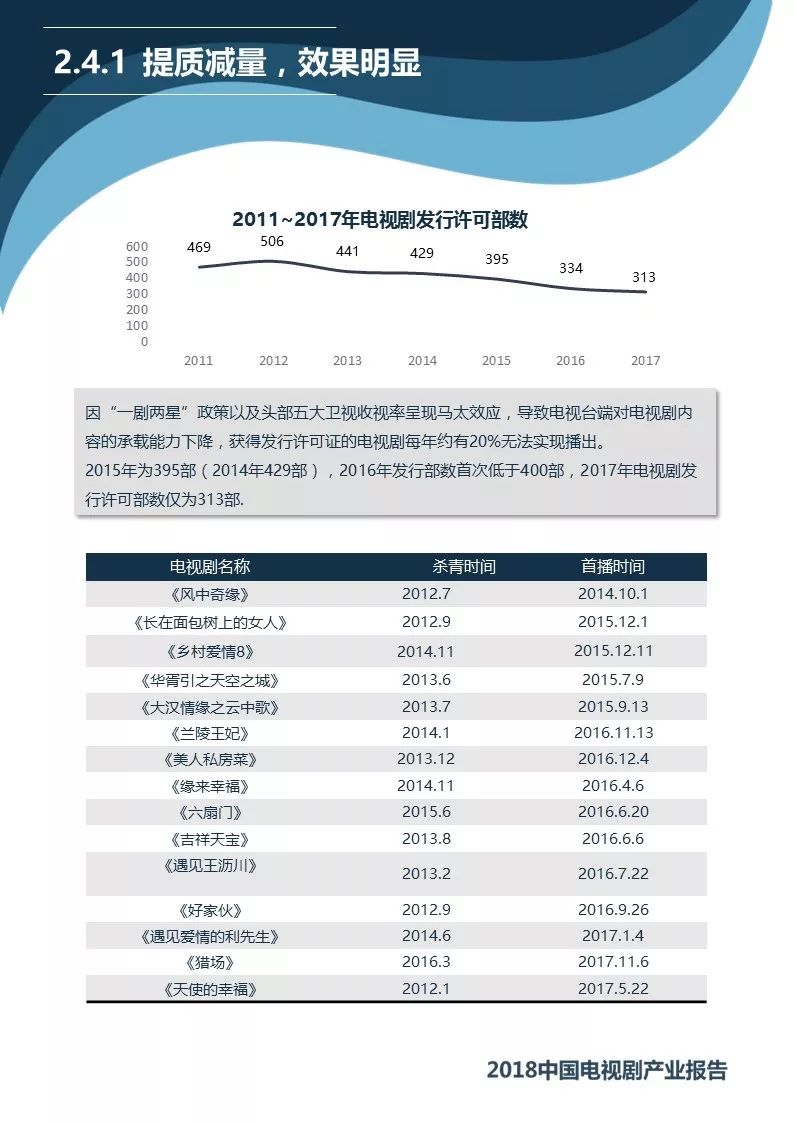 2.4.1 提质减量，效果明显

2011~2017年电视剧发行许可部数

600
500
400
300
200
100
0

469 506 441 429 395 334 313

2011 2012 2013 2014 2015 2016 2017

因“一剧两星”政策以及头部五大卫视收视率呈现马太效应，导致电视台端对电视剧内容的承载能力下降，获得发行许可证的电视剧每年约有20%无法实现播出。
2015年为395部（2014年429部），2016年发行部数首次低于400部，2017年电视剧发行许可部数仅为313部.

| 电视剧名称 | 杀青时间 | 首播时间 |
|---|---|---|
| 《风中奇缘》 | 2012.7 | 2014.10.1 |
| 《长在面包树上的女人》 | 2012.9 | 2015.12.1 |
| 《乡村爱情8》 | 2014.11 | 2015.12.11 |
| 《华胥引之天空之城》 | 2013.6 | 2015.7.9 |
| 《大汉情缘之云中歌》 | 2013.7 | 2015.9.13 |
| 《兰陵王妃》 | 2014.1 | 2016.11.13 |
| 《美人私房菜》 | 2013.12 | 2016.12.4 |
| 《缘来幸福》 | 2014.11 | 2016.4.6 |
| 《六扇门》 | 2015.6 | 2016.6.20 |
| 《吉祥天宝》 | 2013.8 | 2016.6.6 |
| 《遇见王沥川》 | 2013.2 | 2016.7.22 |
| 《好家伙》 | 2012.9 | 2016.9.26 |
| 《遇见爱情的利先生》 | 2014.6 | 2017.1.4 |
| 《猎场》 | 2016.3 | 2017.11.6 |
| 《天使的幸福》 | 2012.1 | 2017.5.22 |

2018中国电视剧产业报告